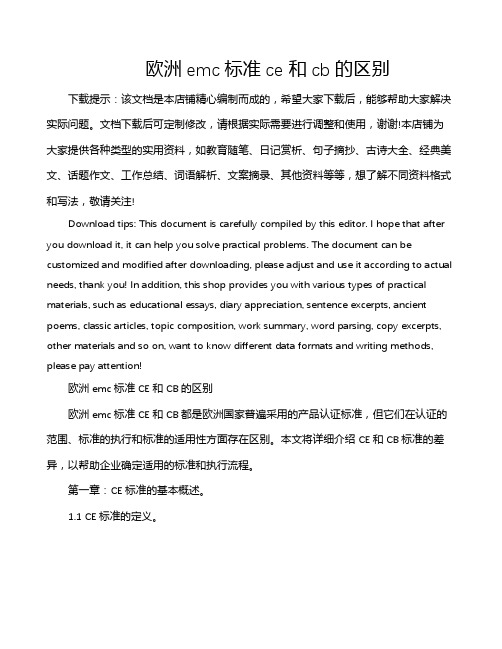 欧洲 emc 标准 ce 和 cb 的区别

下载提示：该文档是本店铺精心编制而成的，希望大家下载后，能够帮助大家解决实际问题。文档下载后可定制修改，请根据实际需要进行调整和使用，谢谢!本店铺为大家提供各种类型的实用资料，如教育随笔、日记赏析、句子摘抄、古诗大全、经典美文、话题作文、工作总结、词语解析、文案摘录、其他资料等等，想了解不同资料格式和写法，敬请关注!

Download tips: This document is carefully compiled by this editor. I hope that after you download it, it can help you solve practical problems. The document can be customized and modified after downloading, please adjust and use it according to actual needs, thank you! In addition, this shop provides you with various types of practical materials, such as educational essays, diary appreciation, sentence excerpts, ancient poems, classic articles, topic composition, work summary, word parsing, copy excerpts, other materials and so on, want to know different data formats and writing methods, please pay attention!

欧洲 emc 标准 CE 和 CB 的区别

欧洲 emc 标准 CE 和 CB 都是欧洲国家普遍采用的产品认证标准，但它们在认证的范围、标准的执行和标准的适用性方面存在区别。本文将详细介绍 CE 和 CB 标准的差异，以帮助企业确定适用的标准和执行流程。

第一章：CE 标准的基本概述。

1.1 CE 标准的定义。